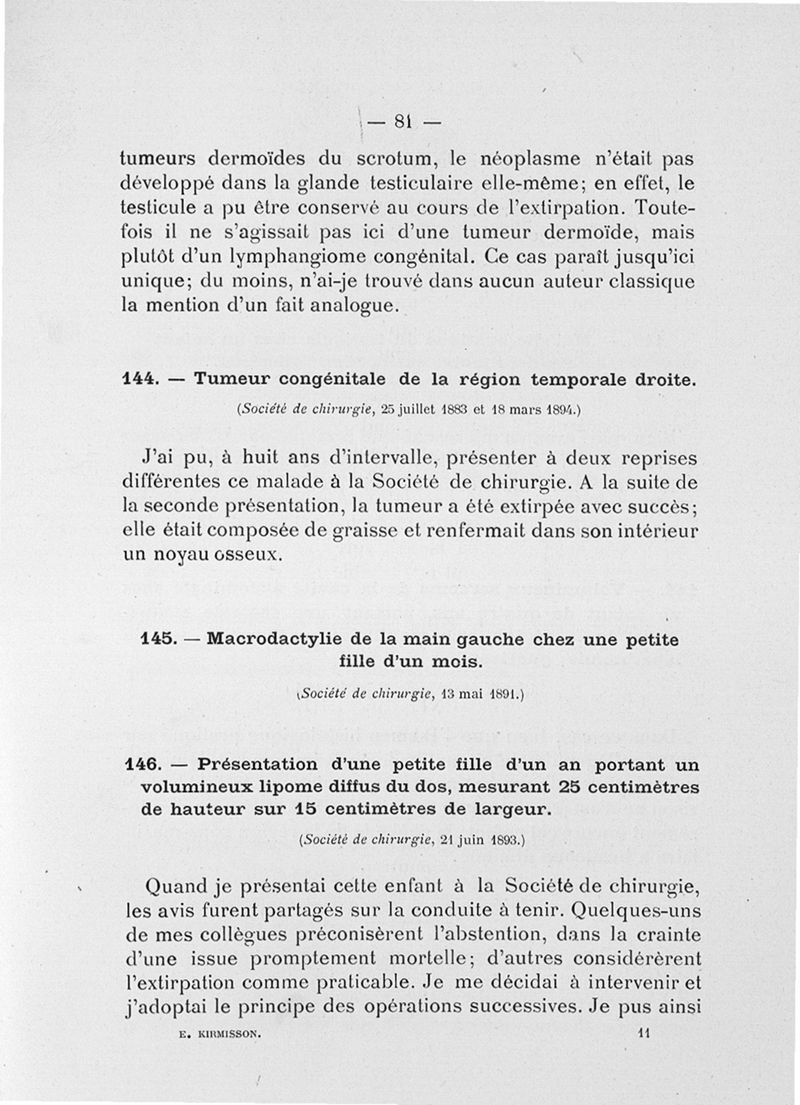 — 81 —

tumeurs dermoïdes du scrotum, le néoplasme n'était pas développé dans la glande testiculaire elle-même; en effet, le testicule a pu être conservé au cours de l'extirpation. Toutefois il ne s'agissait pas ici d'une tumeur dermoïde, mais plutôt d'un lymphangiome congénital. Ce cas paraît jusqu'ici unique; du moins, n'ai-je trouvé dans aucun auteur classique la mention d'un fait analogue.

144. — Tumeur congénitale de la région temporale droite.

(Société de chirurgie, 25 juillet 1883 et 18 mars 1894.)

J'ai pu, à huit ans d'intervalle, présenter à deux reprises différentes ce malade à la Société de chirurgie. A la suite de la seconde présentation, la tumeur a été extirpée avec succès; elle était composée de graisse et renfermait dans son intérieur un noyau osseux.

145. — Macrodactylie de la main gauche chez une petite fille d'un mois.

(Société de chirurgie, 13 mai 1891.)

146. — Présentation d'une petite fille d'un an portant un volumineux lipome diffus du dos, mesurant 25 centimètres de hauteur sur 15 centimètres de largeur.

(Société de chirurgie, 21 juin 1893.)

Quand je présentai cette enfant à la Société de chirurgie, les avis furent partagés sur la conduite à tenir. Quelques-uns de mes collègues préconisèrent l'abstention, dans la crainte d'une issue promptement mortelle; d'autres considérèrent l'extirpation comme praticable. Je me décidai à intervenir et j'adoptai le principe des opérations successives. Je pus ainsi

E. KIRMISSON. 11